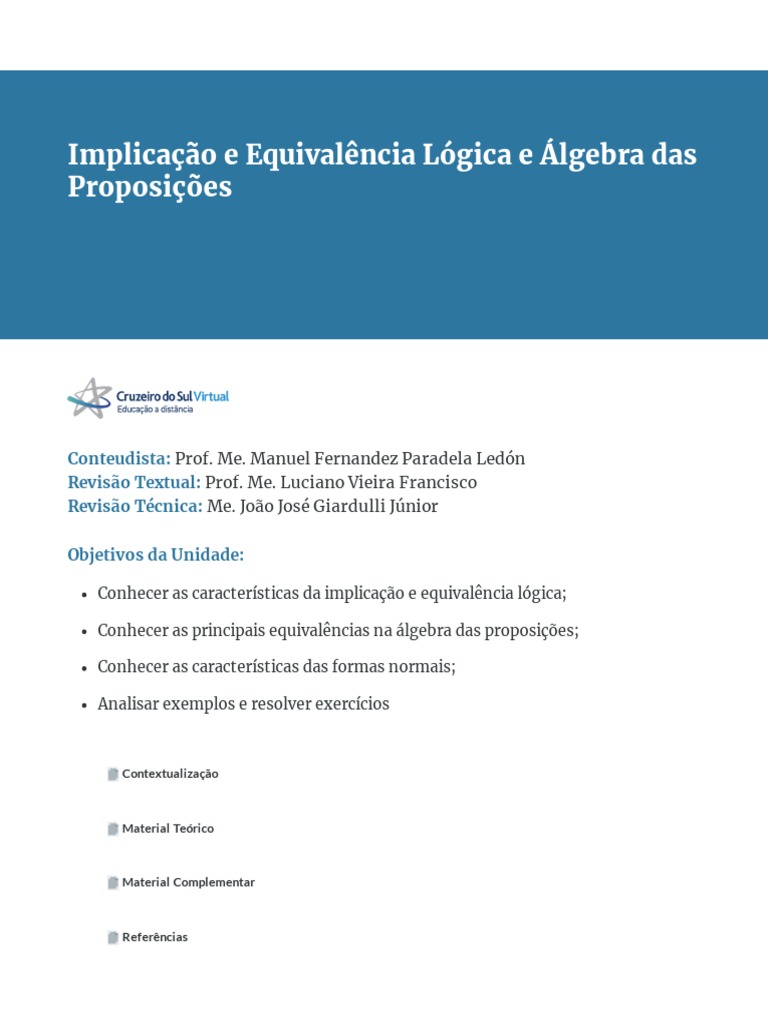 Implicação e Equivalência Lógica e Álgebra das Proposições

Cruzeiro do Sul Virtual
Educação a distância

Conteudista: Prof. Me. Manuel Fernandez Paradela Ledón
Revisão Textual: Prof. Me. Luciano Vieira Francisco
Revisão Técnica: Me. João José Giardulli Júnior

Objetivos da Unidade:

• Conhecer as características da implicação e equivalência lógica;
• Conhecer as principais equivalências na álgebra das proposições;
• Conhecer as características das formas normais;
• Analisar exemplos e resolver exercícios

Contextualização

Material Teórico

Material Complementar

Referências